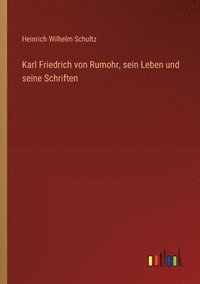 Heinrich Wilhelm Schultz

Karl Friedrich von Rumohr, sein Leben und seine Schriften

outlook